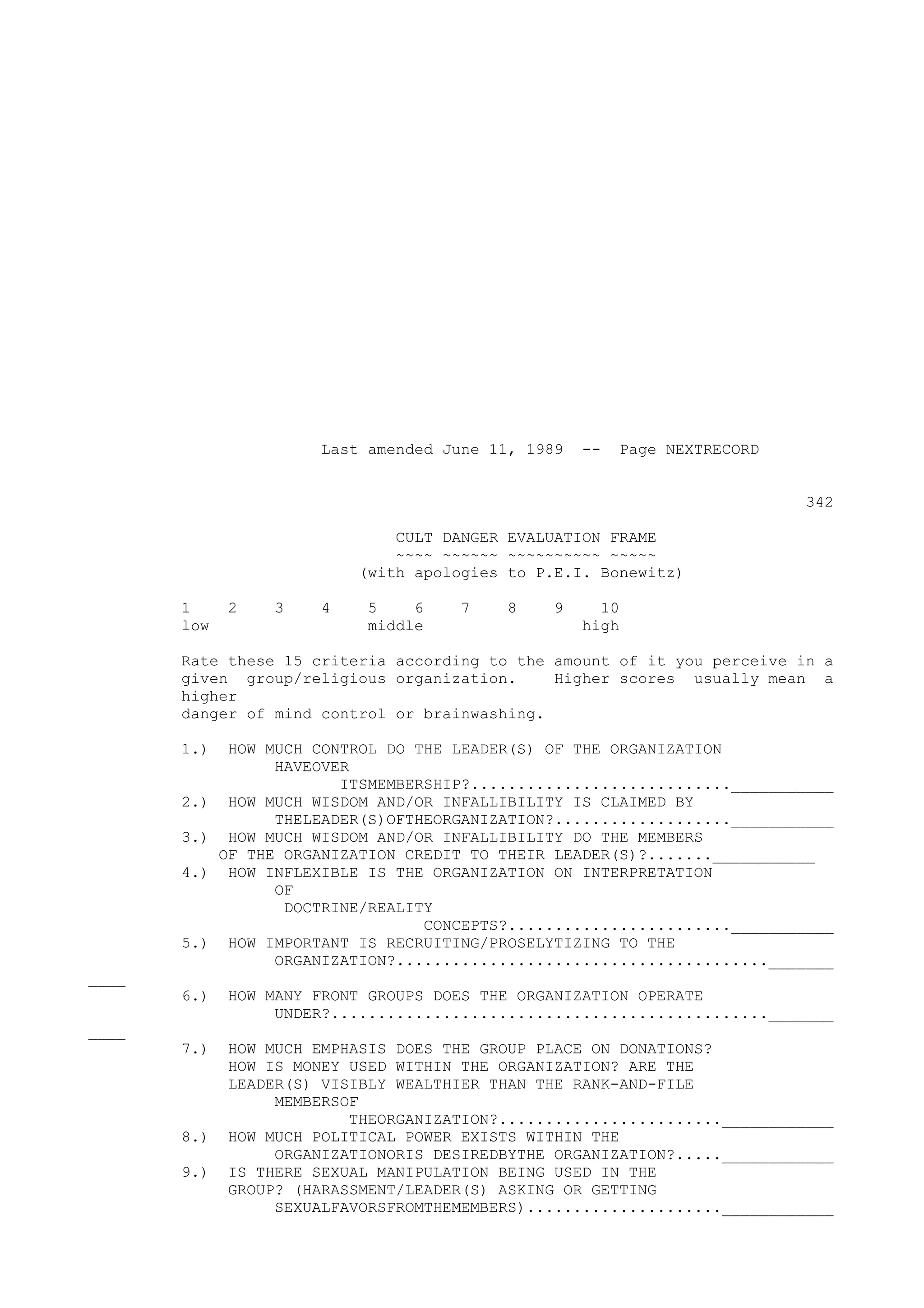 Last amended June 11, 1989 -- Page NEXTRECORD

342

CULT DANGER EVALUATION FRAME
~~~~ ~~~~~~ ~~~~~~~~~~ ~~~~~
(with apologies to P.E.I. Bonewitz)

1 2 3 4 5 6 7 8 9 10
low middle high

Rate these 15 criteria according to the amount of it you perceive in a given group/religious organization. Higher scores usually mean a higher
danger of mind control or brainwashing.

1.) HOW MUCH CONTROL DO THE LEADER(S) OF THE ORGANIZATION HAVEOVER ITSMEMBERSHIP?............................___________
2.) HOW MUCH WISDOM AND/OR INFALLIBILITY IS CLAIMED BY THELEADER(S)OFTHEORGANIZATION?...................___________
3.) HOW MUCH WISDOM AND/OR INFALLIBILITY DO THE MEMBERS OF THE ORGANIZATION CREDIT TO THEIR LEADER(S)?.......___________
4.) HOW INFLEXIBLE IS THE ORGANIZATION ON INTERPRETATION OF DOCTRINE/REALITY CONCEPTS?........................___________
5.) HOW IMPORTANT IS RECRUITING/PROSELYTIZING TO THE ORGANIZATION?........................................_______
____
6.) HOW MANY FRONT GROUPS DOES THE ORGANIZATION OPERATE UNDER?..............................................._______
____
7.) HOW MUCH EMPHASIS DOES THE GROUP PLACE ON DONATIONS? HOW IS MONEY USED WITHIN THE ORGANIZATION? ARE THE LEADER(S) VISIBLY WEALTHIER THAN THE RANK-AND-FILE MEMBERSOF THEORGANIZATION?........................____________
8.) HOW MUCH POLITICAL POWER EXISTS WITHIN THE ORGANIZATIONORIS DESIREDBYTHE ORGANIZATION?.....____________
9.) IS THERE SEXUAL MANIPULATION BEING USED IN THE GROUP? (HARASSMENT/LEADER(S) ASKING OR GETTING SEXUALFAVORSFROMTHEMEMBERS).....................____________